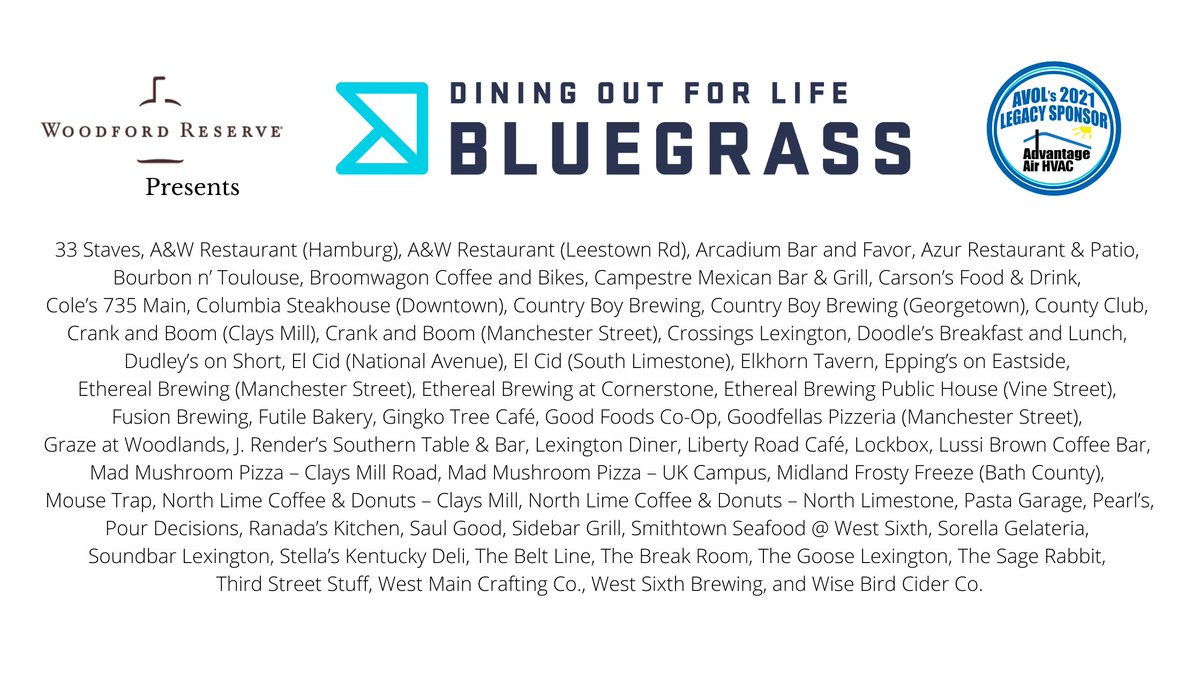 WOODFORD RESERVE®
Presents

DINING OUT FOR LIFE
BLUEGRASS

AVOL's 2021
LEGACY SPONSOR
Advantage
Air HVAC

33 Staves, A&W Restaurant (Hamburg), A&W Restaurant (Leestown Rd), Arcadium Bar and Favor, Azur Restaurant & Patio, Bourbon n' Toulouse, Broomwagon Coffee and Bikes, Campestre Mexican Bar & Grill, Carson's Food & Drink, Cole's 735 Main, Columbia Steakhouse (Downtown), Country Boy Brewing, Country Boy Brewing (Georgetown), County Club, Crank and Boom (Clays Mill), Crank and Boom (Manchester Street), Crossings Lexington, Doodle's Breakfast and Lunch, Dudley's on Short, El Cid (National Avenue), El Cid (South Limestone), Elkhorn Tavern, Epping's on Eastside, Ethereal Brewing (Manchester Street), Ethereal Brewing at Cornerstone, Ethereal Brewing Public House (Vine Street), Fusion Brewing, Futile Bakery, Gingko Tree Café, Good Foods Co-Op, Goodfellas Pizzeria (Manchester Street), Graze at Woodlands, J. Render's Southern Table & Bar, Lexington Diner, Liberty Road Café, Lockbox, Lussi Brown Coffee Bar, Mad Mushroom Pizza – Clays Mill Road, Mad Mushroom Pizza – UK Campus, Midland Frosty Freeze (Bath County), Mouse Trap, North Lime Coffee & Donuts – Clays Mill, North Lime Coffee & Donuts – North Limestone, Pasta Garage, Pearl's, Pour Decisions, Ranada's Kitchen, Saul Good, Sidebar Grill, Smithtown Seafood @ West Sixth, Sorella Gelateria, Soundbar Lexington, Stella's Kentucky Deli, The Belt Line, The Break Room, The Goose Lexington, The Sage Rabbit, Third Street Stuff, West Main Crafting Co., West Sixth Brewing, and Wise Bird Cider Co.